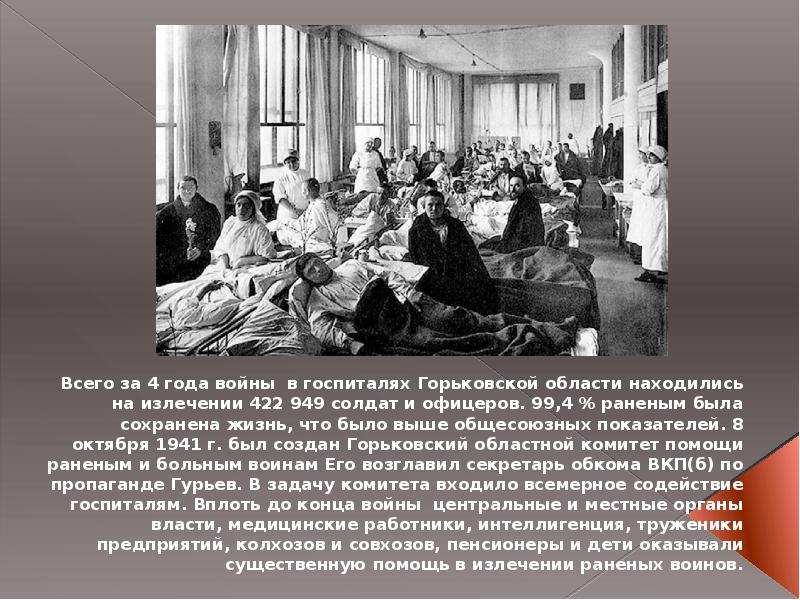 Всего за 4 года войны в госпиталях Горьковской области находились на излечении 422 949 солдат и офицеров. 99,4 % раненым была сохранена жизнь, что было выше общесоюзных показателей. 8 октября 1941 г. был создан Горьковский областной комитет помощи раненым и больным воинам Его возглавил секретарь обкома ВКП(б) по пропаганде Гурьев. В задачу комитета входило всемерное содействие госпиталям. Вплоть до конца войны центральные и местные органы власти, медицинские работники, интеллигенция, труженики предприятий, колхозов и совхозов, пенсионеры и дети оказывали существенную помощь в излечении раненых воинов.